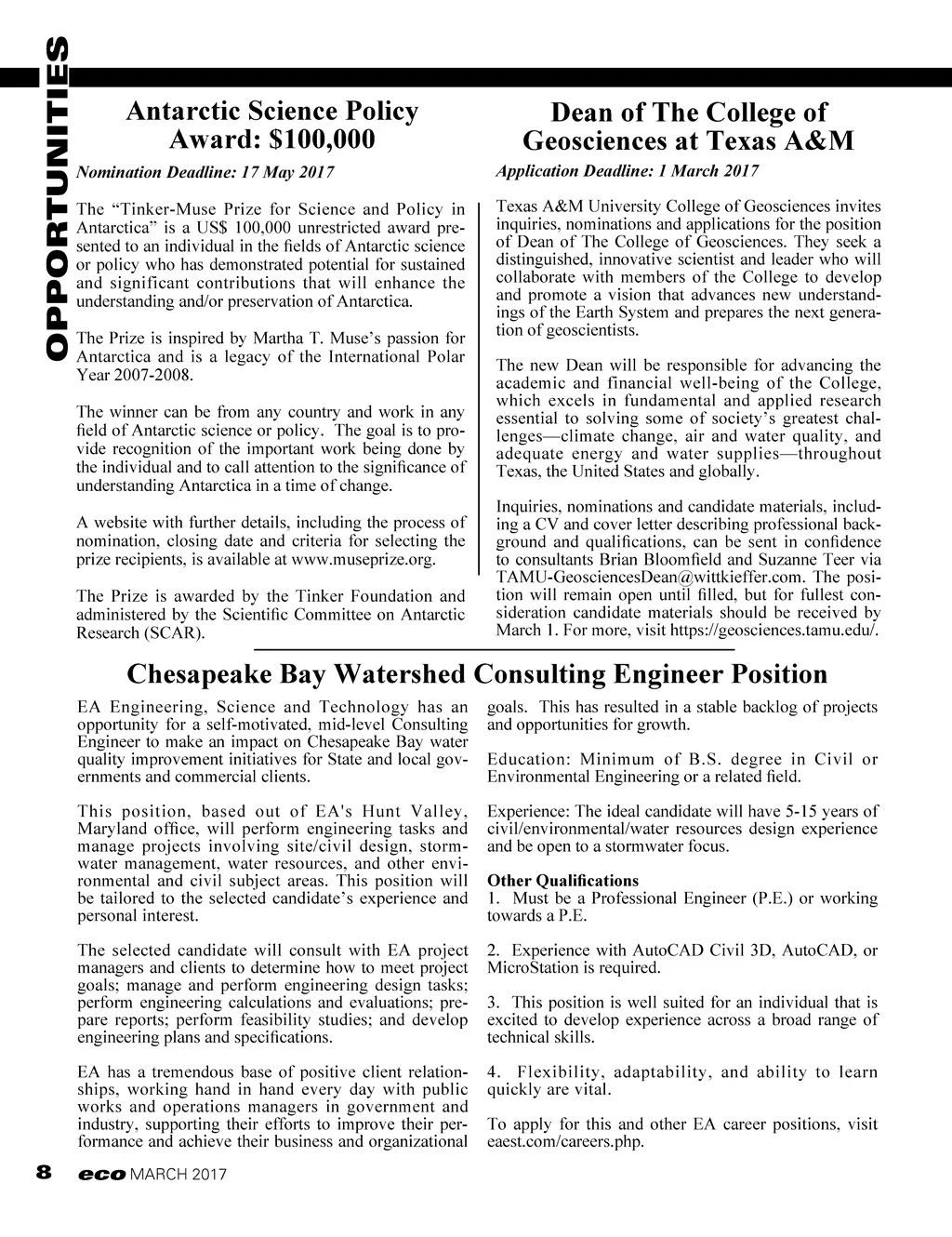 OPPORTUNITIES

Antarctic Science Policy Award: $100,000

Nomination Deadline: 17 May 2017

The "Tinker-Muse Prize for Science and Policy in Antarctica" is a US$ 100,000 unrestricted award presented to an individual in the fields of Antarctic science or policy who has demonstrated potential for sustained and significant contributions that will enhance the understanding and/or preservation of Antarctica.

The Prize is inspired by Martha T. Muse's passion for Antarctica and is a legacy of the International Polar Year 2007-2008.

The winner can be from any country and work in any field of Antarctic science or policy. The goal is to provide recognition of the important work being done by the individual and to call attention to the significance of understanding Antarctica in a time of change.

A website with further details, including the process of nomination, closing date and criteria for selecting the prize recipients, is available at www.museprize.org.

The Prize is awarded by the Tinker Foundation and administered by the Scientific Committee on Antarctic Research (SCAR).

Dean of The College of Geosciences at Texas A&M

Application Deadline: 1 March 2017

Texas A&M University College of Geosciences invites inquiries, nominations and applications for the position of Dean of The College of Geosciences. They seek a distinguished, innovative scientist and leader who will collaborate with members of the College to develop and promote a vision that advances new understandings of the Earth System and prepares the next generation of geoscientists.

The new Dean will be responsible for advancing the academic and financial well-being of the College, which excels in fundamental and applied research essential to solving some of society's greatest challenges—climate change, air and water quality, and adequate energy and water supplies—throughout Texas, the United States and globally.

Inquiries, nominations and candidate materials, including a CV and cover letter describing professional background and qualifications, can be sent in confidence to consultants Brian Bloomfield and Suzanne Teer via TAMU-GeosciencesDean@wittkieffer.com. The position will remain open until filled, but for fullest consideration candidate materials should be received by March 1. For more, visit https://geosciences.tamu.edu/.

Chesapeake Bay Watershed Consulting Engineer Position

EA Engineering, Science and Technology has an opportunity for a self-motivated, mid-level Consulting Engineer to make an impact on Chesapeake Bay water quality improvement initiatives for State and local governments and commercial clients.

This position, based out of EA's Hunt Valley, Maryland office, will perform engineering tasks and manage projects involving site/civil design, stormwater management, water resources, and other environmental and civil subject areas. This position will be tailored to the selected candidate's experience and personal interest.

The selected candidate will consult with EA project managers and clients to determine how to meet project goals; manage and perform engineering design tasks; perform engineering calculations and evaluations; prepare reports; perform feasibility studies; and develop engineering plans and specifications.

EA has a tremendous base of positive client relationships, working hand in hand every day with public works and operations managers in government and industry, supporting their efforts to improve their performance and achieve their business and organizational goals. This has resulted in a stable backlog of projects and opportunities for growth.

Education: Minimum of B.S. degree in Civil or Environmental Engineering or a related field.

Experience: The ideal candidate will have 5-15 years of civil/environmental/water resources design experience and be open to a stormwater focus.

Other Qualifications
1. Must be a Professional Engineer (P.E.) or working towards a P.E.

2. Experience with AutoCAD Civil 3D, AutoCAD, or MicroStation is required.

3. This position is well suited for an individual that is excited to develop experience across a broad range of technical skills.

4. Flexibility, adaptability, and ability to learn quickly are vital.

To apply for this and other EA career positions, visit eaest.com/careers.php.

8 eco MARCH 2017